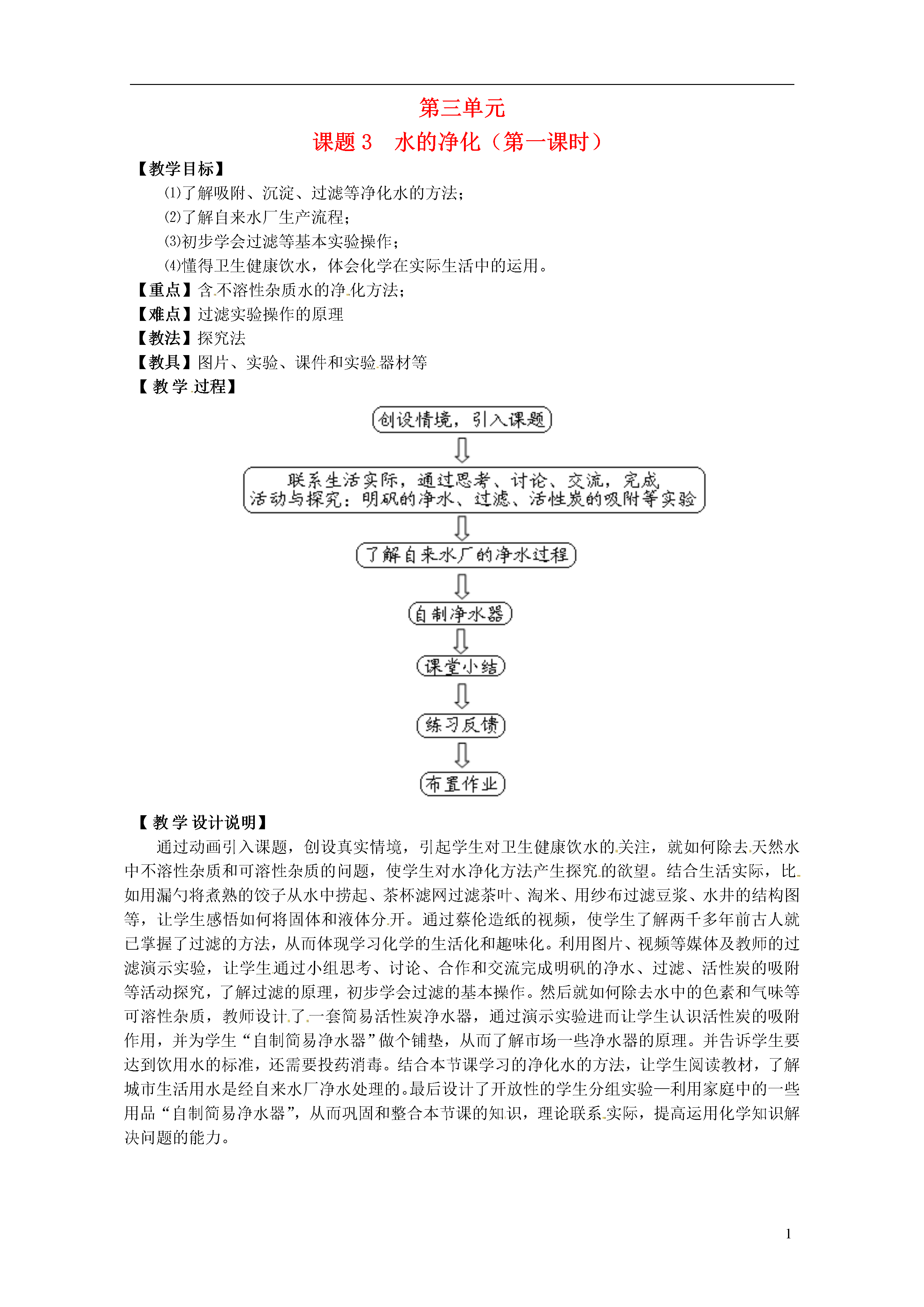 第三单元

课题 3　水的净化（第一课时）

【教学目标】

⑴了解吸附、沉淀、过滤等净化水的方法；

⑵了解自来水厂生产流程；

⑶初步学会过滤等基本实验操作；

⑷懂得卫生健康饮水，体会化学在实际生活中的运用。

【重点】含不溶性杂质水的净化方法；

【难点】过滤实验操作的原理

【教法】探究法

【教具】图片、实验、课件和实验器材等

【教学过程】

创设情境，引入课题

联系生活实际，通过思考、讨论、交流，完成活动与探究：明矾的净水、过滤、活性炭的吸附等实验

了解自来水厂的净水过程

自制净水器

课堂小结

练习反馈

布置作业

【教学设计说明】

通过动画引入课题，创设真实情境，引起学生对卫生健康饮水的关注，就如何除去天然水中不溶性杂质和可溶性杂质的问题，使学生对水净化方法产生探究的欲望。结合生活实际，比如用漏勺将煮熟的饺子从水中捞起、茶杯滤网过滤茶叶、淘米、用纱布过滤豆浆、水井的结构图等，让学生感悟如何将固体和液体分开。通过蔡伦造纸的视频，使学生了解两千多年前古人就已掌握了过滤的方法，从而体现学习化学的生活化和趣味化。利用图片、视频等媒体及教师的过滤演示实验，让学生通过小组思考、讨论、合作和交流完成明矾的净水、过滤、活性炭的吸附等活动探究，了解过滤的原理，初步学会过滤的基本操作。然后就如何除去水中的色素和气味等可溶性杂质，教师设计了一套简易活性炭净水器，通过演示实验进而让学生认识活性炭的吸附作用，并为学生“自制简易净水器”做个铺垫，从而了解市场一些净水器的原理。并告诉学生要达到饮用水的标准，还需要投药消毒。结合本节课学习的净化水的方法，让学生阅读教材，了解城市生活用水是经自来水厂净水处理的。最后设计了开放性的学生分组实验—利用家庭中的一些用品“自制简易净水器”，从而巩固和整合本节课的知识，理论联系实际，提高运用化学知识解决问题的能力。

1